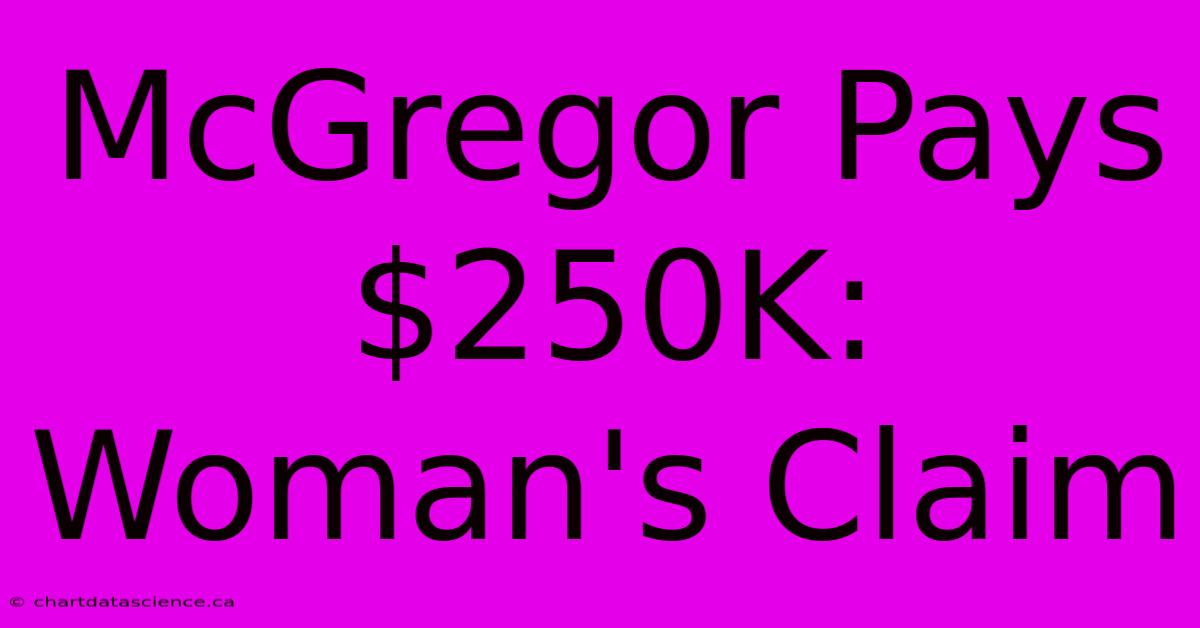 McGregor Pays \$250K: Woman's Claim

© chartdatascience.ca